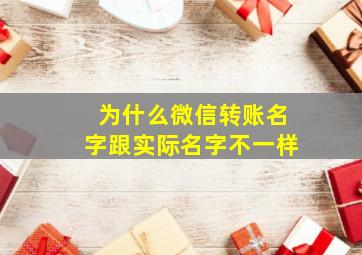 为什么微信转账名字跟实际名字不一样